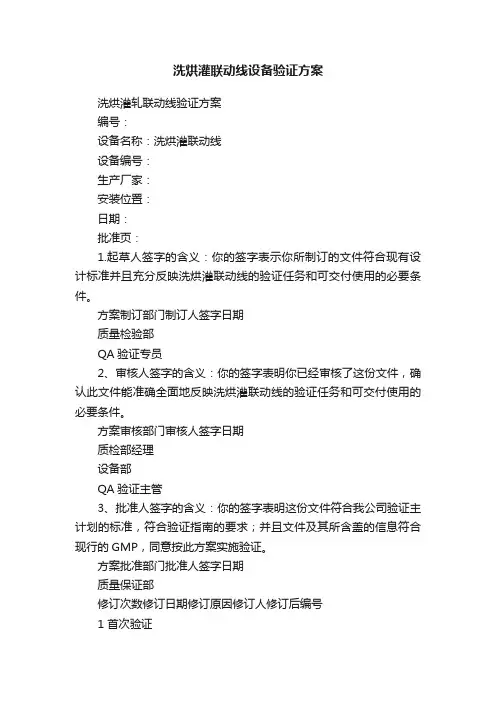 洗烘灌联动线设备验证方案

洗烘灌轧联动线验证方案

编号：

设备名称：洗烘灌联动线

设备编号：

生产厂家：

安装位置：

日期：

批准页：

1.起草人签字的含义：你的签字表示你所制订的文件符合现有设计标准并且充分反映洗烘灌联动线的验证任务和可交付使用的必要条件。

方案制订部门制订人签字日期

质量检验部

QA 验证专员

2、审核人签字的含义：你的签字表明你已经审核了这份文件，确认此文件能准确全面地反映洗烘灌联动线的验证任务和可交付使用的必要条件。

方案审核部门审核人签字日期

质检部经理

设备部

QA 验证主管

3、批准人签字的含义：你的签字表明这份文件符合我公司验证主计划的标准，符合验证指南的要求；并且文件及其所含盖的信息符合现行的 GMP，同意按此方案实施验证。

方案批准部门批准人签字日期

质量保证部

修订次数修订日期修订原因修订人修订后编号

1 首次验证